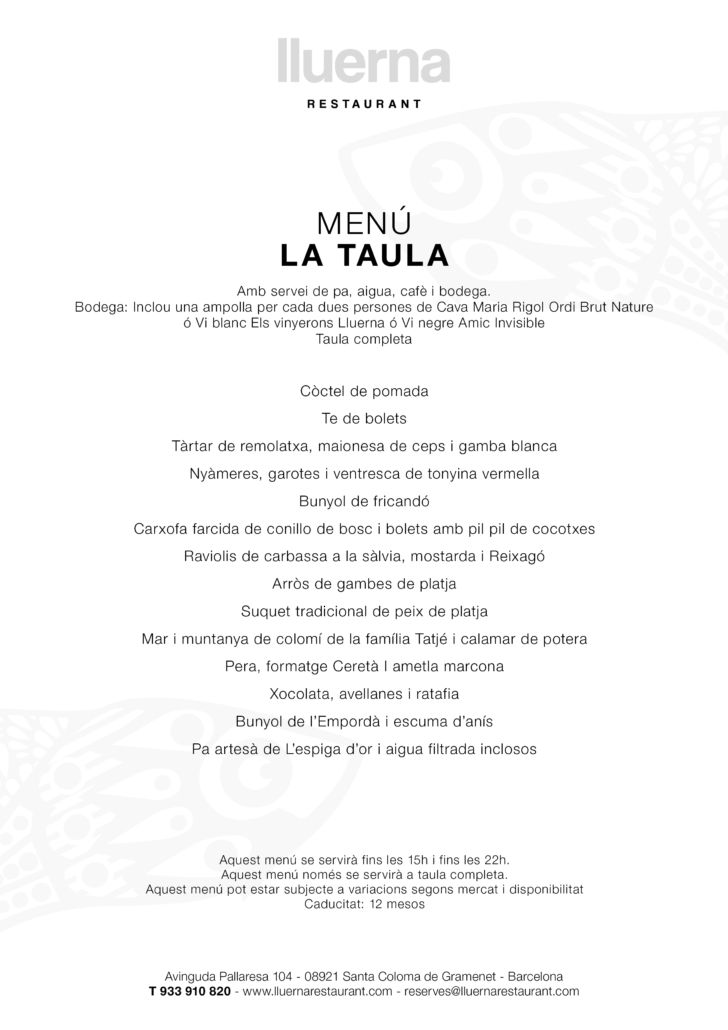 lluerna
RESTAURANT

MENÚ
LA TAULA

Amb servei de pa, aigua, cafè i bodega.
Bodega: Inclou una ampolla per cada dues persones de Cava Maria Rigol Ordi Brut Nature ó Vi blanc Els vinyerons Lluerna ó Vi negre Amic Invisible
Taula completa

Còctel de pomada
Te de bolets
Tàrtar de remolatxa, maionesa de ceps i gamba blanca
Nyàmeres, garotes i ventresca de tonyina vermella
Bunyol de fricandó
Carxofa farcida de conillo de bosc i bolets amb pil pil de cocotxes
Raviolis de carbassa a la sàlvia, mostarda i Reixagó
Arròs de gambes de platja
Suquet tradicional de peix de platja
Mar i muntanya de colomí de la família Tatjé i calamar de potera
Pera, formatge Ceretà I ametla marcona
Xocolata, avellanes i ratafia
Bunyol de l'Empordà i escuma d'anís
Pa artesà de L'espiga d'or i aigua filtrada inclosos

Aquest menú se servirà fins les 15h i fins les 22h.
Aquest menú només se servirà a taula completa.
Aquest menú pot estar subjecte a variacions segons mercat i disponibilitat
Caducitat: 12 mesos

Avinguda Pallaresa 104 - 08921 Santa Coloma de Gramenet - Barcelona
T 933 910 820 - www.lluernarestaurant.com - reserves@lluernarestaurant.com